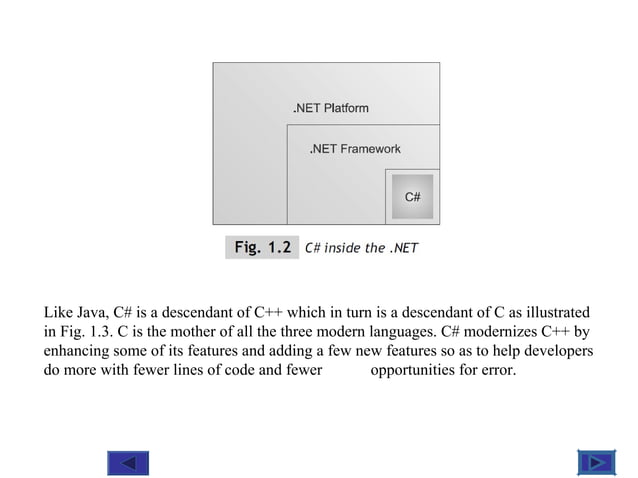 .NET Platform

.NET Framework

C#

Fig. 1.2 C# inside the .NET

Like Java, C# is a descendant of C++ which in turn is a descendant of C as illustrated in Fig. 1.3. C is the mother of all the three modern languages. C# modernizes C++ by enhancing some of its features and adding a few new features so as to help developers do more with fewer lines of code and fewer opportunities for error.